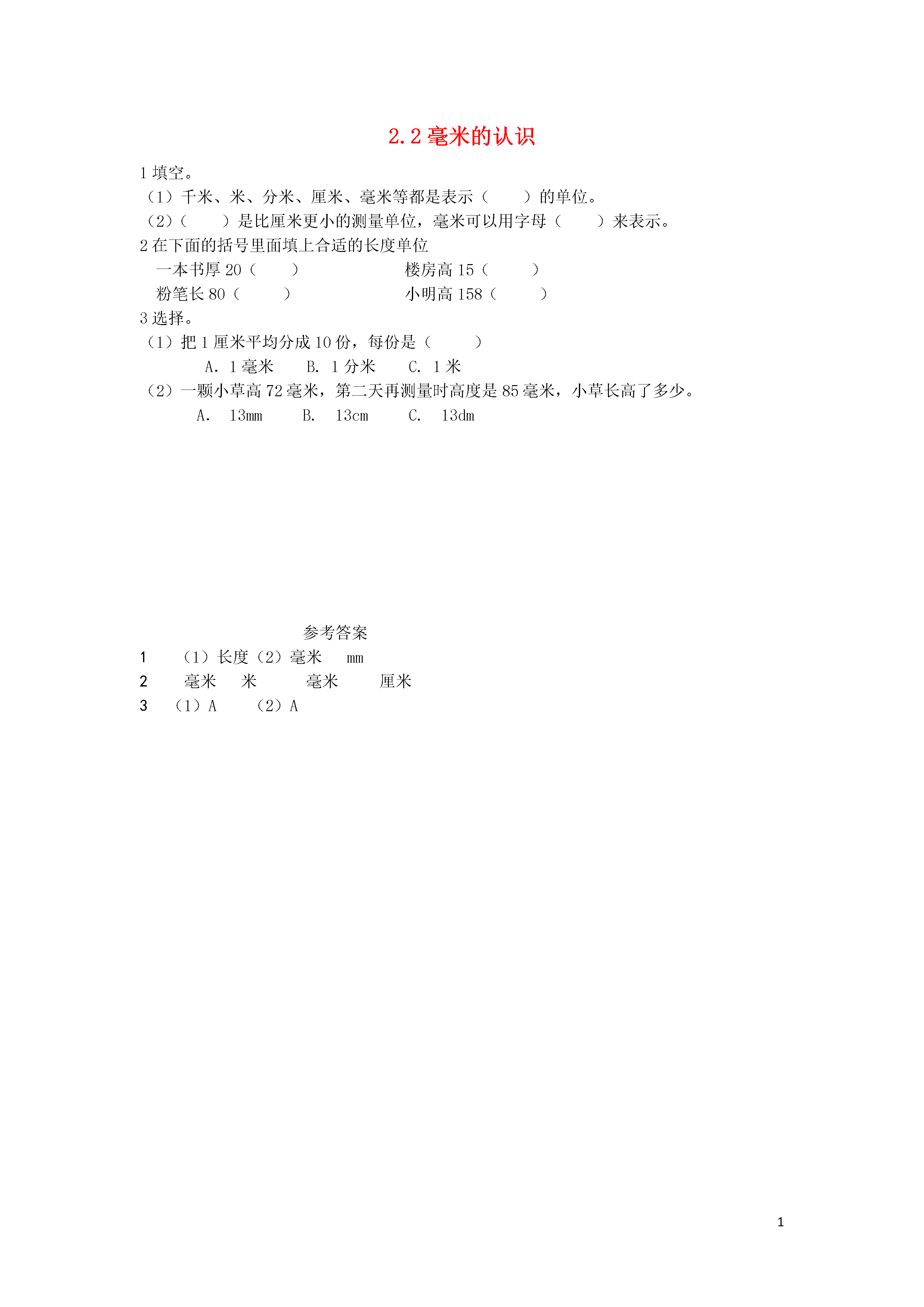 2.2 毫米的认识

1 填空。

（1）千米、米、分米、厘米、毫米等都是表示（　　）的单位。

（2）（　　）是比厘米更小的测量单位，毫米可以用字母（　　）来表示。

2 在下面的括号里面填上合适的长度单位

一本书厚 20（　　）　　　　楼房高 15（　　）

粉笔长 80（　　）　　　　小明高 158（　　）

3 选择。

（1）把 1 厘米平均分成 10 份，每份是（　　）

A. 1 毫米　　B. 1 分米　　C. 1 米

（2）一颗小草高 72 毫米，第二天再测量时高度是 85 毫米，小草长高了多少。

A.　13mm　　B.　13cm　　C.　13dm

参考答案

1　（1）长度（2）毫米　mm

2　毫米　米　毫米　厘米

3　（1）A　（2）A

1